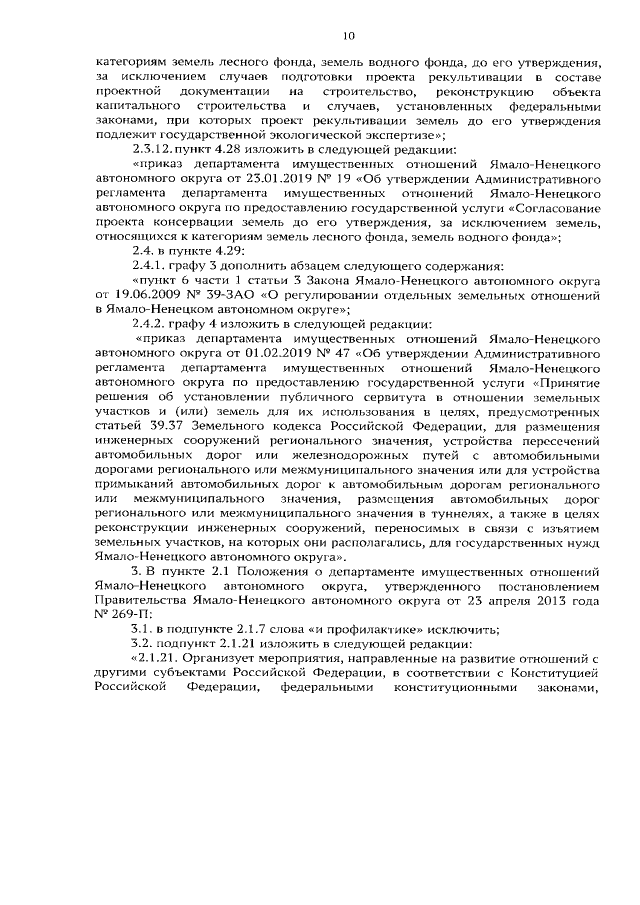 10

категориям земель лесного фонда, земель водного фонда, до его утверждения, за исключением случаев подготовки проекта рекультивации в составе проектной документации на строительство, реконструкцию объекта капитального строительства и случаев, установленных федеральными законами, при которых проект рекультивации земель до его утверждения подлежит государственной экологической экспертизе»;

2.3.12. пункт 4.28 изложить в следующей редакции:

«приказ департамента имущественных отношений Ямало-Ненецкого автономного округа от 23.01.2019 № 19 «Об утверждении Административного регламента департамента имущественных отношений Ямало-Ненецкого автономного округа по предоставлению государственной услуги «Согласование проекта консервации земель до его утверждения, за исключением земель, относящихся к категориям земель лесного фонда, земель водного фонда»;

2.4. в пункте 4.29:

2.4.1. графу 3 дополнить абзацем следующего содержания:

«пункт 6 части 1 статьи 3 Закона Ямало-Ненецкого автономного округа от 19.06.2009 № 39-ЗАО «О регулировании отдельных земельных отношений в Ямало-Ненецком автономном округе»;

2.4.2. графу 4 изложить в следующей редакции:

«приказ департамента имущественных отношений Ямало-Ненецкого автономного округа от 01.02.2019 № 47 «Об утверждении Административного регламента департамента имущественных отношений Ямало-Ненецкого автономного округа по предоставлению государственной услуги «Принятие решения об установлении публичного сервитута в отношении земельных участков и (или) земель для их использования в целях, предусмотренных статьей 39.37 Земельного кодекса Российской Федерации, для размещения инженерных сооружений регионального значения, устройства пересечений автомобильных дорог или железнодорожных путей с автомобильными дорогами регионального или межмуниципального значения или для устройства примыканий автомобильных дорог к автомобильным дорогам регионального или межмуниципального значения, размещения автомобильных дорог регионального или межмуниципального значения в туннелях, а также в целях реконструкции инженерных сооружений, переносимых в связи с изъятием земельных участков, на которых они располагались, для государственных нужд Ямало-Ненецкого автономного округа».

3. В пункте 2.1 Положения о департаменте имущественных отношений Ямало-Ненецкого автономного округа, утвержденного постановлением Правительства Ямало-Ненецкого автономного округа от 23 апреля 2013 года № 269-П:

3.1. в подпункте 2.1.7 слова «и профилактике» исключить;

3.2. подпункт 2.1.21 изложить в следующей редакции:

«2.1.21. Организует мероприятия, направленные на развитие отношений с другими субъектами Российской Федерации, в соответствии с Конституцией Российской Федерации, федеральными конституционными законами,